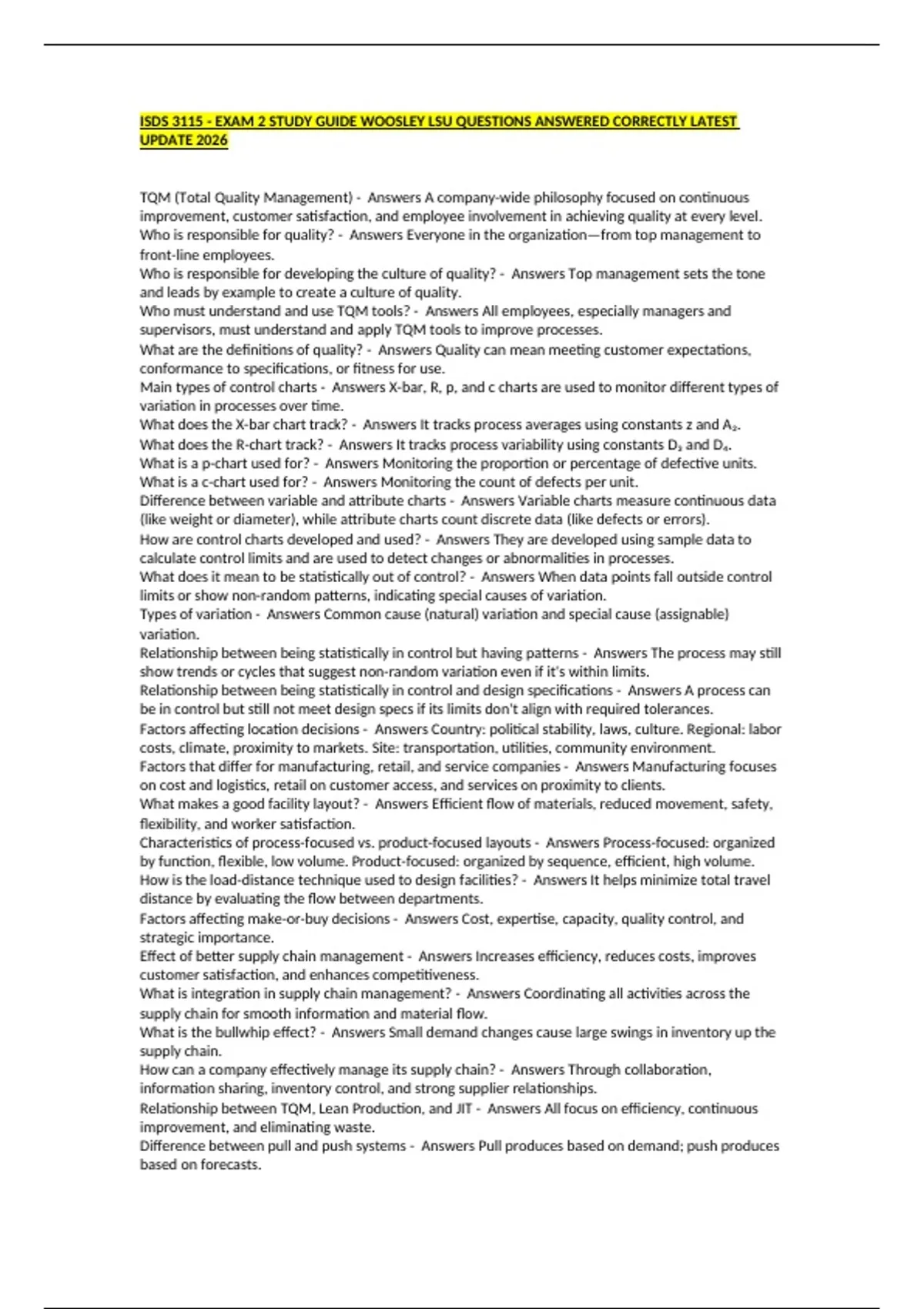 ISDS 3115 - EXAM 2 STUDY GUIDE WOOSLEY LSU QUESTIONS ANSWERED CORRECTLY LATEST UPDATE 2026

TQM (Total Quality Management) - Answers A company-wide philosophy focused on continuous improvement, customer satisfaction, and employee involvement in achieving quality at every level.
Who is responsible for quality? - Answers Everyone in the organization—from top management to front-line employees.
Who is responsible for developing the culture of quality? - Answers Top management sets the tone and leads by example to create a culture of quality.
Who must understand and use TQM tools? - Answers All employees, especially managers and supervisors, must understand and apply TQM tools to improve processes.
What are the definitions of quality? - Answers Quality can mean meeting customer expectations, conformance to specifications, or fitness for use.
Main types of control charts - Answers X-bar, R, p, and c charts are used to monitor different types of variation in processes over time.
What does the X-bar chart track? - Answers It tracks process averages using constants z and $A_2$.
What does the R-chart track? - Answers It tracks process variability using constants $D_3$ and $D_4$.
What is a p-chart used for? - Answers Monitoring the proportion or percentage of defective units.
What is a c-chart used for? - Answers Monitoring the count of defects per unit.
Difference between variable and attribute charts - Answers Variable charts measure continuous data (like weight or diameter), while attribute charts count discrete data (like defects or errors).
How are control charts developed and used? - Answers They are developed using sample data to calculate control limits and are used to detect changes or abnormalities in processes.
What does it mean to be statistically out of control? - Answers When data points fall outside control limits or show non-random patterns, indicating special causes of variation.
Types of variation - Answers Common cause (natural) variation and special cause (assignable) variation.
Relationship between being statistically in control but having patterns - Answers The process may still show trends or cycles that suggest non-random variation even if it's within limits.
Relationship between being statistically in control and design specifications - Answers A process can be in control but still not meet design specs if its limits don't align with required tolerances.
Factors affecting location decisions - Answers Country: political stability, laws, culture. Regional: labor costs, climate, proximity to markets. Site: transportation, utilities, community environment.
Factors that differ for manufacturing, retail, and service companies - Answers Manufacturing focuses on cost and logistics, retail on customer access, and services on proximity to clients.
What makes a good facility layout? - Answers Efficient flow of materials, reduced movement, safety, flexibility, and worker satisfaction.
Characteristics of process-focused vs. product-focused layouts - Answers Process-focused: organized by function, flexible, low volume. Product-focused: organized by sequence, efficient, high volume.
How is the load-distance technique used to design facilities? - Answers It helps minimize total travel distance by evaluating the flow between departments.
Factors affecting make-or-buy decisions - Answers Cost, expertise, capacity, quality control, and strategic importance.
Effect of better supply chain management - Answers Increases efficiency, reduces costs, improves customer satisfaction, and enhances competitiveness.
What is integration in supply chain management? - Answers Coordinating all activities across the supply chain for smooth information and material flow.
What is the bullwhip effect? - Answers Small demand changes cause large swings in inventory up the supply chain.
How can a company effectively manage its supply chain? - Answers Through collaboration, information sharing, inventory control, and strong supplier relationships.
Relationship between TQM, Lean Production, and JIT - Answers All focus on efficiency, continuous improvement, and eliminating waste.
Difference between pull and push systems - Answers Pull produces based on demand; push produces based on forecasts.